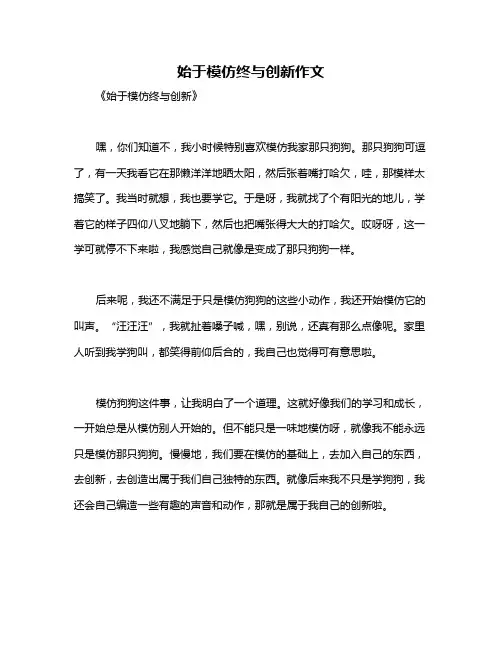 始于模仿终与创新作文

《始于模仿终与创新》

嘿，你们知道不，我小时候特别喜欢模仿我家那只狗狗。那只狗狗可逗了，有一天我看它在那懒洋洋地晒太阳，然后张着嘴打哈欠，哇，那模样太搞笑了。我当时就想，我也要学它。于是呀，我就找了个有阳光的地儿，学着它的样子四仰八叉地躺下，然后也把嘴张得大大的打哈欠。哎呀呀，这一学可就停不下来啦，我感觉自己就像是变成了那只狗狗一样。

后来呢，我还不满足于只是模仿狗狗的这些小动作，我还开始模仿它的叫声。“汪汪汪”，我就扯着嗓子喊，嘿，别说，还真有那么点像呢。家里人听到我学狗叫，都笑得前仰后合的，我自己也觉得可有意思啦。

模仿狗狗这件事，让我明白了一个道理。这就好像我们的学习和成长，一开始总是从模仿别人开始的。但不能只是一味地模仿呀，就像我不能永远只是模仿那只狗狗。慢慢地，我们要在模仿的基础上，去加入自己的东西，去创新，去创造出属于我们自己独特的东西。就像后来我不只是学狗狗，我还会自己编造一些有趣的声音和动作，那就是属于我自己的创新啦。